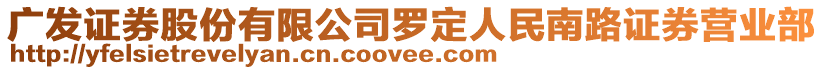 广发证券股份有限公司罗定人民南路证券营业部
http://yfelsietrevelyan.cn.coovee.com